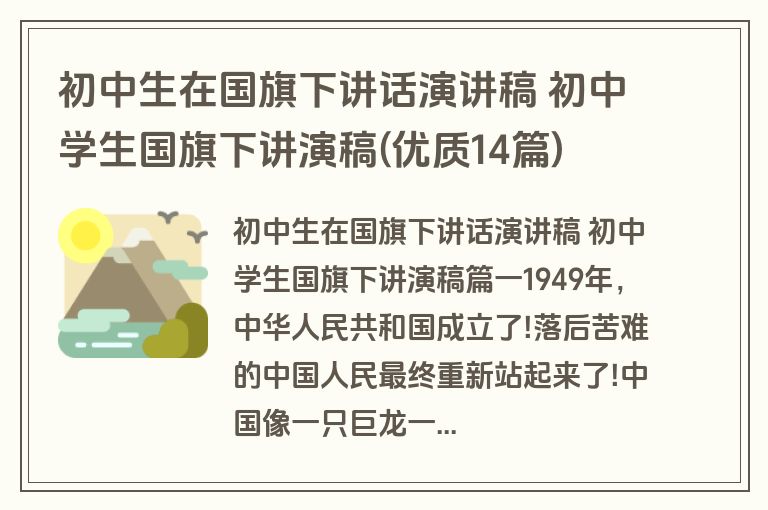 初中生在国旗下讲话演讲稿 初中学生国旗下讲演稿(优质14篇)

初中生在国旗下讲话演讲稿 初中学生国旗下讲演稿篇一1949年，中华人民共和国成立了!落后苦难的中国人民最终重新站起来了!中国像一只巨龙一...